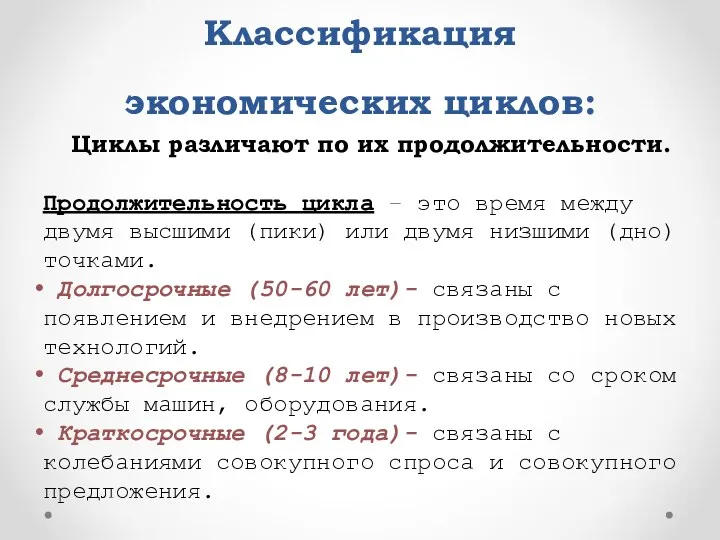 Классификация

экономических циклов:

Циклы различают по их продолжительности.

Продолжительность цикла – это время между двумя высшими (пики) или двумя низшими (дно) точками.

• Долгосрочные (50-60 лет)- связаны с появлением и внедрением в производство новых технологий.

• Среднесрочные (8-10 лет)- связаны со сроком службы машин, оборудования.

• Краткосрочные (2-3 года)- связаны с колебаниями совокупного спроса и совокупного предложения.